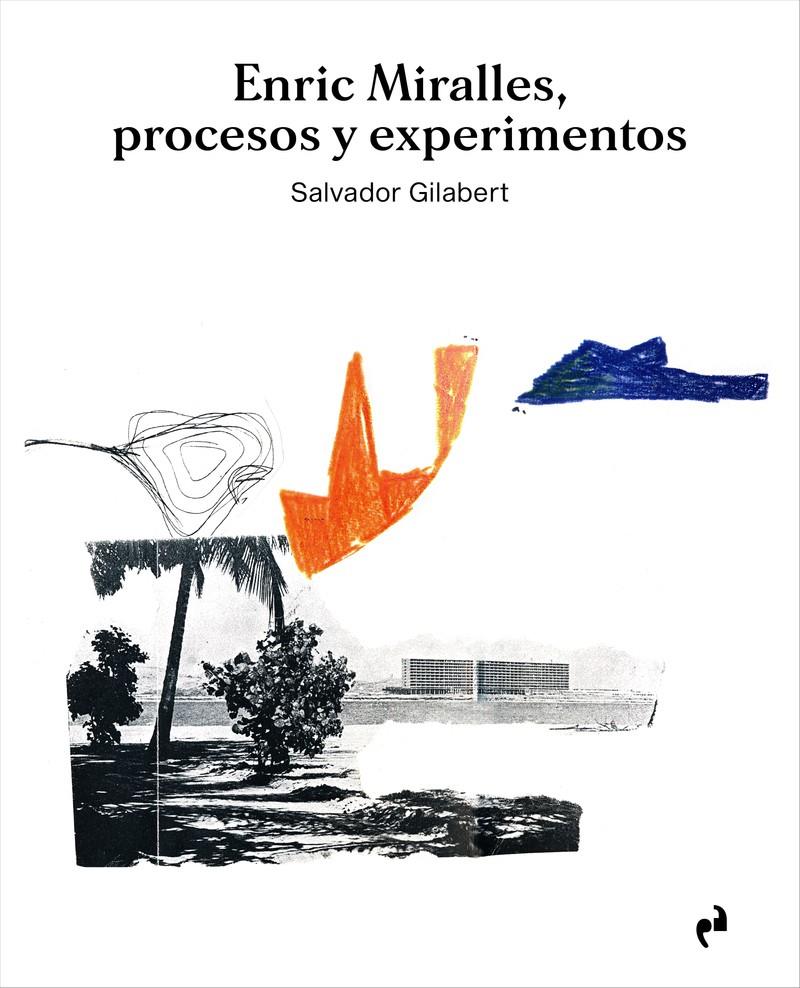 Enric Miralles, procesos y experimentos

Salvador Gilabert